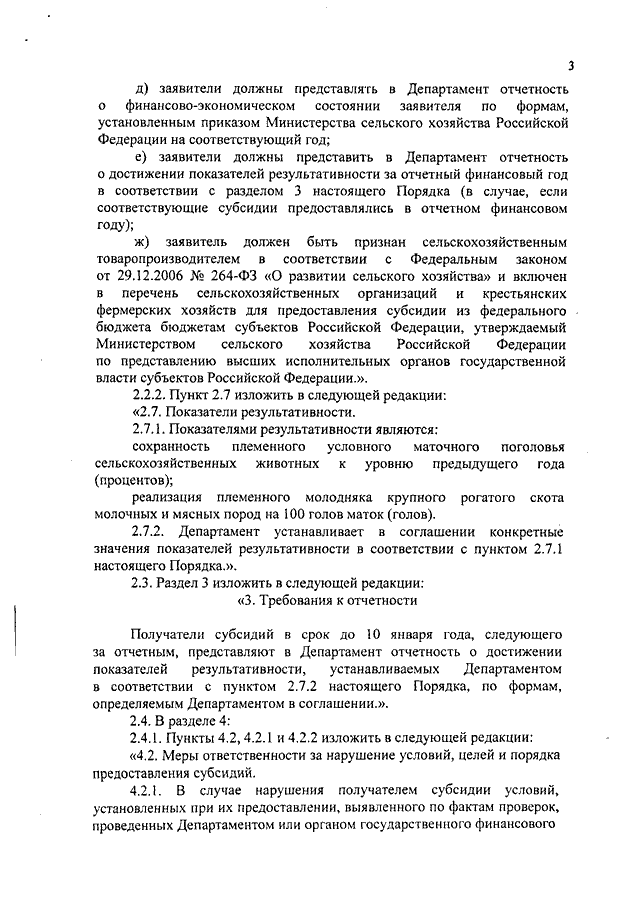 3

д) заявители должны представлять в Департамент отчетность о финансово-экономическом состоянии заявителя по формам, установленным приказом Министерства сельского хозяйства Российской Федерации на соответствующий год;

е) заявители должны представить в Департамент отчетность о достижении показателей результативности за отчетный финансовый год в соответствии с разделом 3 настоящего Порядка (в случае, если соответствующие субсидии предоставлялись в отчетном финансовом году);

ж) заявитель должен быть признан сельскохозяйственным товаропроизводителем в соответствии с Федеральным законом от 29.12.2006 № 264-ФЗ «О развитии сельского хозяйства» и включен в перечень сельскохозяйственных организаций и крестьянских фермерских хозяйств для предоставления субсидии из федерального бюджета бюджетам субъектов Российской Федерации, утверждаемый Министерством сельского хозяйства Российской Федерации по представлению высших исполнительных органов государственной власти субъектов Российской Федерации.».

2.2.2. Пункт 2.7 изложить в следующей редакции:

«2.7. Показатели результативности.

2.7.1. Показателями результативности являются:

сохранность племенного условного маточного поголовья сельскохозяйственных животных к уровню предыдущего года (процентов);

реализация племенного молодняка крупного рогатого скота молочных и мясных пород на 100 голов маток (голов).

2.7.2. Департамент устанавливает в соглашении конкретные значения показателей результативности в соответствии с пунктом 2.7.1 настоящего Порядка.».

2.3. Раздел 3 изложить в следующей редакции:

«3. Требования к отчетности

Получатели субсидий в срок до 10 января года, следующего за отчетным, представляют в Департамент отчетность о достижении показателей результативности, устанавливаемых Департаментом в соответствии с пунктом 2.7.2 настоящего Порядка, по формам, определяемым Департаментом в соглашении.».

2.4. В разделе 4:

2.4.1. Пункты 4.2, 4.2.1 и 4.2.2 изложить в следующей редакции:

«4.2. Меры ответственности за нарушение условий, целей и порядка предоставления субсидий.

4.2.1. В случае нарушения получателем субсидии условий, установленных при их предоставлении, выявленного по фактам проверок, проведенных Департаментом или органом государственного финансового